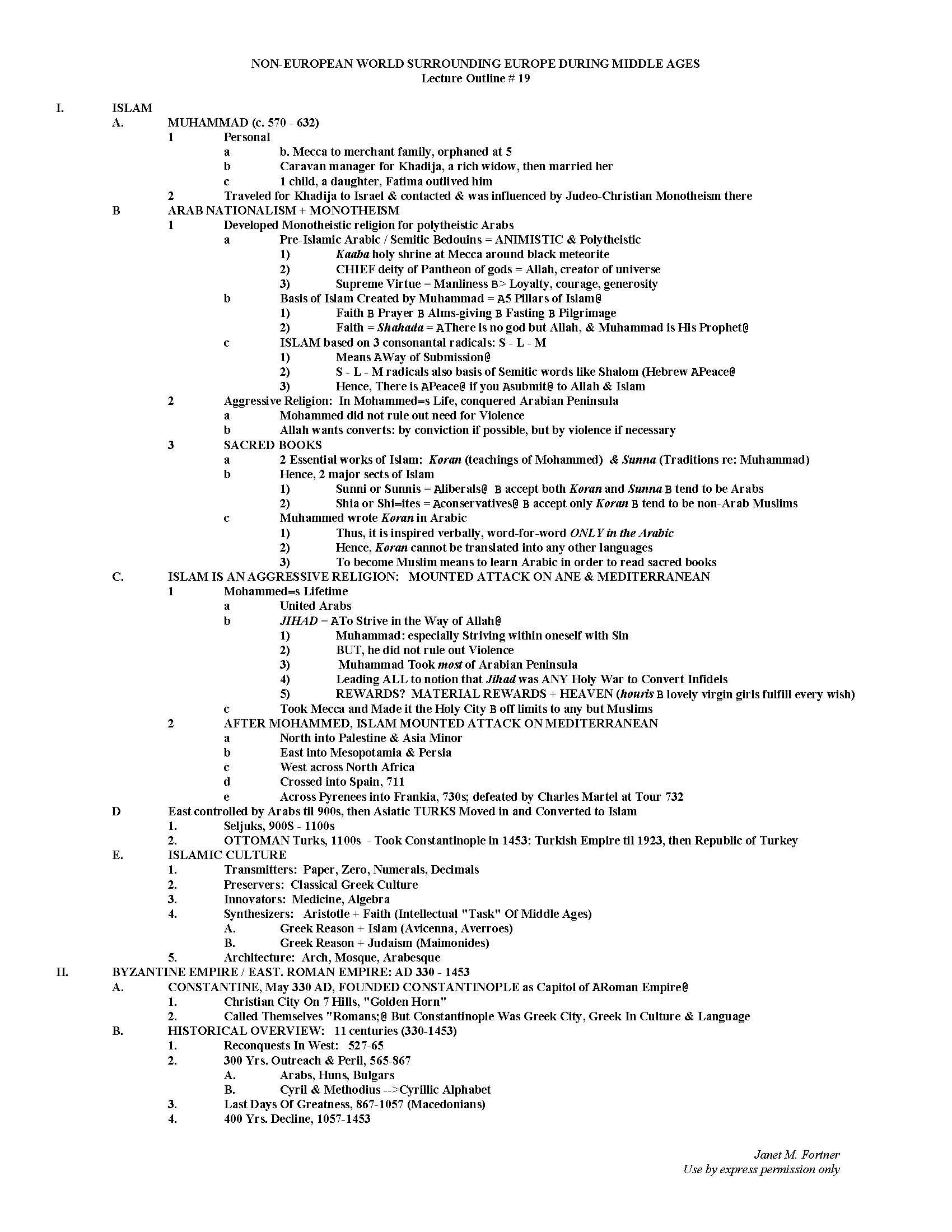 NON-EUROPEAN WORLD SURROUNDING EUROPE DURING MIDDLE AGES
Lecture Outline # 19

I. ISLAM
A. MUHAMMAD (c. 570 - 632)
1 Personal
a b. Mecca to merchant family, orphaned at 5
b Caravan manager for Khadija, a rich widow, then married her
c 1 child, a daughter, Fatima outlived him
2 Traveled for Khadija to Israel & contacted & was influenced by Judeo-Christian Monotheism there
B ARAB NATIONALISM + MONOTHEISM
1 Developed Monotheistic religion for polytheistic Arabs
a Pre-Islamic Arabic / Semitic Bedouins = ANIMISTIC & Polytheistic
1) Kaaba holy shrine at Mecca around black meteorite
2) CHIEF deity of Pantheon of gods = Allah, creator of universe
3) Supreme Virtue = Manliness B> Loyalty, courage, generosity
b Basis of Islam Created by Muhammad = A5 Pillars of Islam@
1) Faith B Prayer B Alms-giving B Fasting B Pilgrimage
2) Faith = Shahada = AThere is no god but Allah, & Muhammad is His Prophet@
c ISLAM based on 3 consonantal radicals: S - L - M
1) Means AWay of Submission@
2) S - L - M radicals also basis of Semitic words like Shalom (Hebrew APeace@
3) Hence, There is APeace@ if you Asubmit@ to Allah & Islam
2 Aggressive Religion: In Mohammed=s Life, conquered Arabian Peninsula
a Mohammed did not rule out need for Violence
b Allah wants converts: by conviction if possible, but by violence if necessary
3 SACRED BOOKS
a 2 Essential works of Islam: Koran (teachings of Mohammed) & Sunna (Traditions re: Muhammad)
b Hence, 2 major sects of Islam
1) Sunni or Sunnis = Aliberals@ B accept both Koran and Sunna B tend to be Arabs
2) Shia or Shi=ites = Aconservatives@ B accept only Koran B tend to be non-Arab Muslims
c Muhammed wrote Koran in Arabic
1) Thus, it is inspired verbally, word-for-word ONLY in the Arabic
2) Hence, Koran cannot be translated into any other languages
3) To become Muslim means to learn Arabic in order to read sacred books
C. ISLAM IS AN AGGRESSIVE RELIGION: MOUNTED ATTACK ON ANE & MEDITERRANEAN
1 Mohammed=s Lifetime
a United Arabs
b JIHAD = ATo Strive in the Way of Allah@
1) Muhammad: especially Striving within oneself with Sin
2) BUT, he did not rule out Violence
3) Muhammad Took most of Arabian Peninsula
4) Leading ALL to notion that Jihad was ANY Holy War to Convert Infidels
5) REWARDS? MATERIAL REWARDS + HEAVEN (houris B lovely virgin girls fulfill every wish)
c Took Mecca and Made it the Holy City B off limits to any but Muslims
2 AFTER MOHAMMED, ISLAM MOUNTED ATTACK ON MEDITERRANEAN
a North into Palestine & Asia Minor
b East into Mesopotamia & Persia
c West across North Africa
d Crossed into Spain, 711
e Across Pyrenees into Frankia, 730s; defeated by Charles Martel at Tour 732
D East controlled by Arabs til 900s, then Asiatic TURKS Moved in and Converted to Islam
1. Seljuks, 900S - 1100s
2. OTTOMAN Turks, 1100s - Took Constantinople in 1453: Turkish Empire til 1923, then Republic of Turkey
E. ISLAMIC CULTURE
1. Transmitters: Paper, Zero, Numerals, Decimals
2. Preservers: Classical Greek Culture
3. Innovators: Medicine, Algebra
4. Synthesizers: Aristotle + Faith (Intellectual "Task" Of Middle Ages)
A. Greek Reason + Islam (Avicenna, Averroes)
B. Greek Reason + Judaism (Maimonides)
5. Architecture: Arch, Mosque, Arabesque
II. BYZANTINE EMPIRE / EAST. ROMAN EMPIRE: AD 330 - 1453
A. CONSTANTINE, May 330 AD, FOUNDED CONSTANTINOPLE as Capitol of ARoman Empire@
1. Christian City On 7 Hills, "Golden Horn"
2. Called Themselves "Romans;@ But Constantinople Was Greek City, Greek In Culture & Language
B. HISTORICAL OVERVIEW: 11 centuries (330-1453)
1. Reconquests In West: 527-65
2. 300 Yrs. Outreach & Peril, 565-867
A. Arabs, Huns, Bulgars
B. Cyril & Methodius -->Cyrillic Alphabet
3. Last Days Of Greatness, 867-1057 (Macedonians)
4. 400 Yrs. Decline, 1057-1453

Janet M. Fortner
Use by express permission only